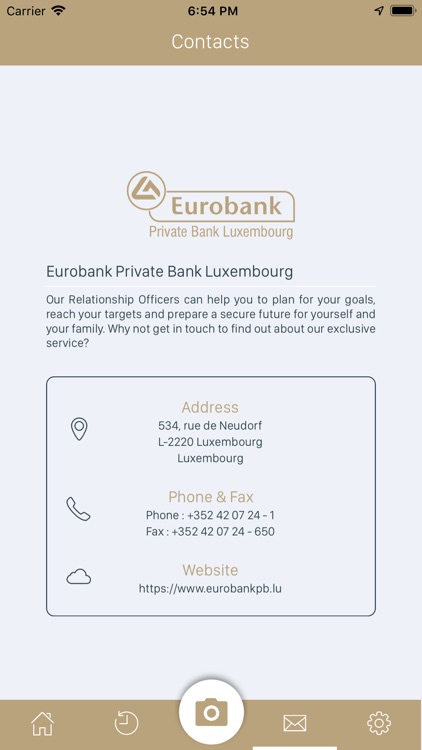 Carrier 6:54 PM

Contacts

Eurobank
Private Bank Luxembourg

Eurobank Private Bank Luxembourg

Our Relationship Officers can help you to plan for your goals, reach your targets and prepare a secure future for yourself and your family. Why not get in touch to find out about our exclusive service?

Address
534, rue de Neudorf
L-2220 Luxembourg
Luxembourg

Phone & Fax
Phone : +352 42 07 24 - 1
Fax : +352 42 07 24 - 650

Website
https://www.eurobankpb.lu